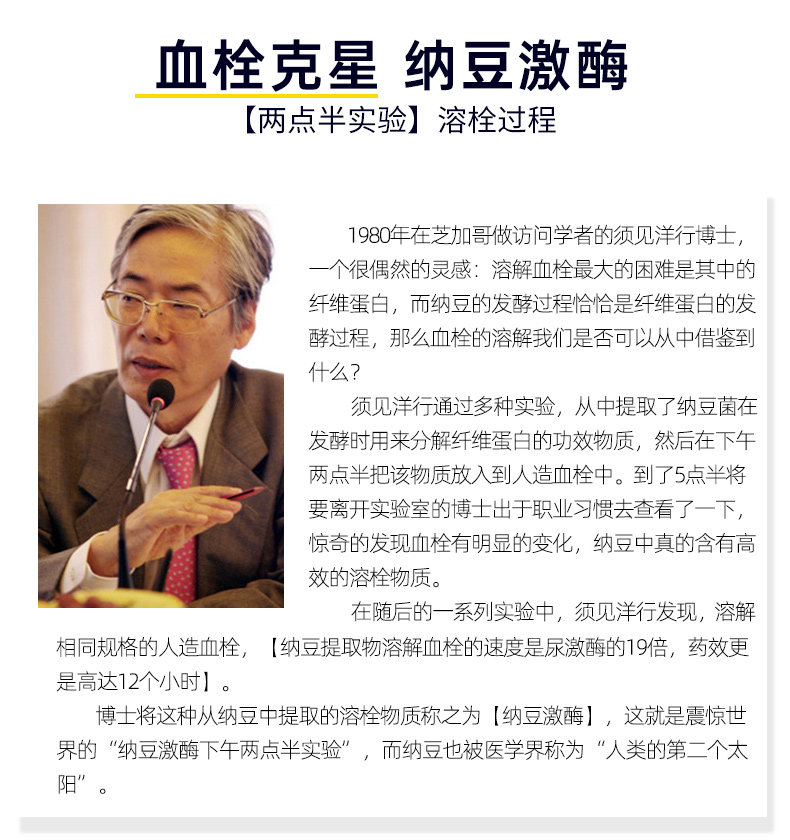 血栓克星 纳豆激酶

【两点半实验】溶栓过程

1980年在芝加哥做访问学者的须见洋行博士，一个很偶然的灵感：溶解血栓最大的困难是其中的纤维蛋白，而纳豆的发酵过程恰恰是纤维蛋白的发酵过程，那么血栓的溶解我们是否可以从中借鉴到什么？

须见洋行通过多种实验，从中提取了纳豆菌在发酵时用来分解纤维蛋白的功效物质，然后在下午两点半把该物质放入到人造血栓中。到了5点半将要离开实验室的博士出于职业习惯去查看了一下，惊奇的发现血栓有明显的变化，纳豆中真的含有高效的溶栓物质。

在随后的一系列实验中，须见洋行发现，溶解相同规格的人造血栓，【纳豆提取物溶解血栓的速度是尿激酶的19倍，药效更是高达12个小时】。

博士将这种从纳豆中提取的溶栓物质称之为【纳豆激酶】，这就是震惊世界的“纳豆激酶下午两点半实验”，而纳豆也被医学界称为“人类的第二个太阳”。